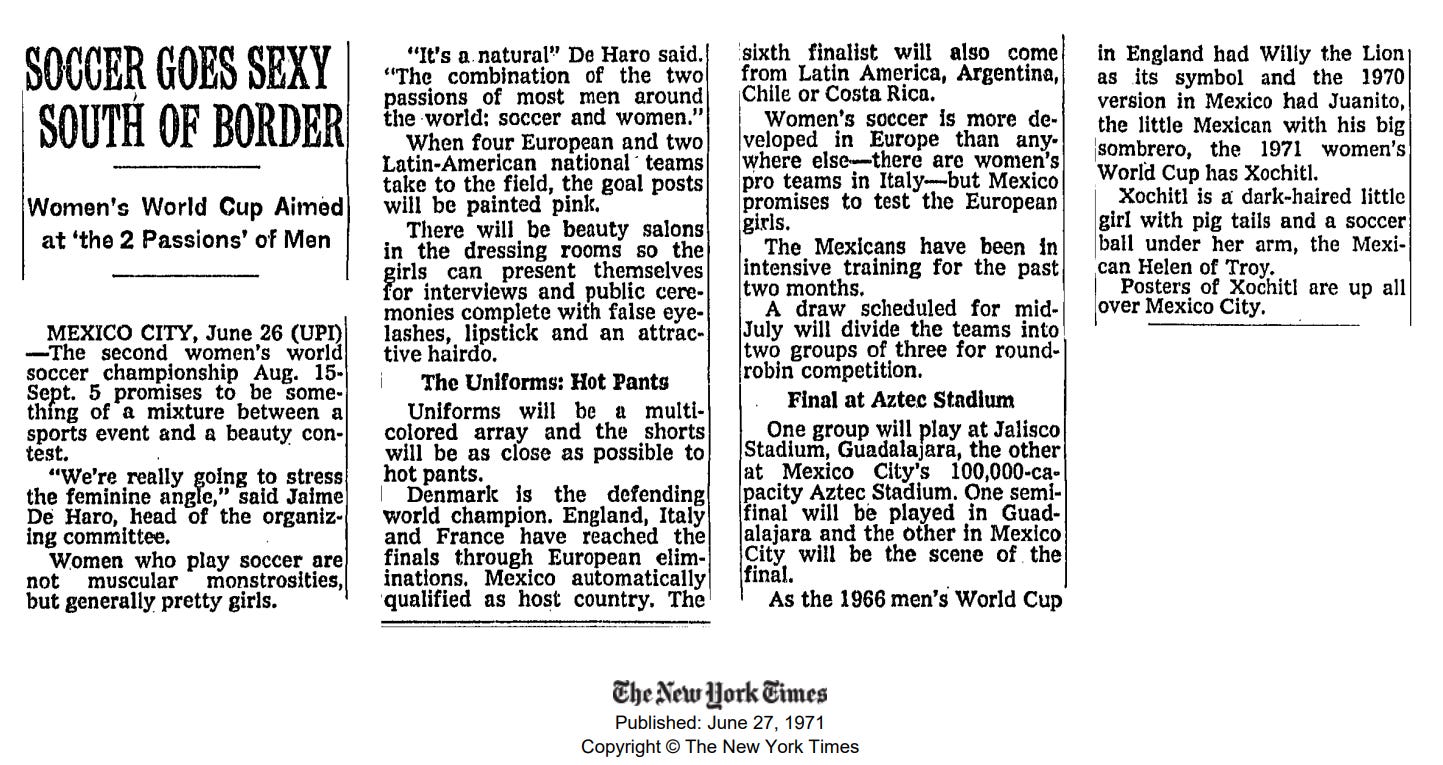 SOCCER GOES SEXY SOUTH OF BORDER

Women's World Cup Aimed at 'the 2 Passions' of Men

MEXICO CITY, June 26 (UPI) —The second women's world soccer championship Aug. 15-Sept. 5 promises to be something of a mixture between a sports event and a beauty contest.

"We're really going to stress the feminine angle," said Jaime De Haro, head of the organizing committee.

Women who play soccer are not muscular monstrosities, but generally pretty girls.

"It's a natural" De Haro said. "The combination of the two passions of most men around the world: soccer and women."

When four European and two Latin-American national teams take to the field, the goal posts will be painted pink.

There will be beauty salons in the dressing rooms so the girls can present themselves for interviews and public ceremonies complete with false eyelashes, lipstick and an attractive hairdo.

The Uniforms: Hot Pants

Uniforms will be a multicolored array and the shorts will be as close as possible to hot pants.

Denmark is the defending world champion. England, Italy and France have reached the finals through European eliminations. Mexico automatically qualified as host country. The sixth finalist will also come from Latin America, Argentina, Chile or Costa Rica.

Women's soccer is more developed in Europe than anywhere else—there are women's pro teams in Italy—but Mexico promises to test the European girls.

The Mexicans have been in intensive training for the past two months.

A draw scheduled for mid-July will divide the teams into two groups of three for round-robin competition.

Final at Aztec Stadium

One group will play at Jalisco Stadium, Guadalajara, the other at Mexico City's 100,000-capacity Aztec Stadium. One semifinal will be played in Guadalajara and the other in Mexico City will be the scene of the final.

As the 1966 men's World Cup in England had Willy the Lion as its symbol and the 1970 version in Mexico had Juanito, the little Mexican with his big sombrero, the 1971 women's World Cup has Xochitl.

Xochitl is a dark-haired little girl with pig tails and a soccer ball under her arm, the Mexican Helen of Troy.

Posters of Xochitl are up all over Mexico City.

The New York Times
Published: June 27, 1971
Copyright © The New York Times